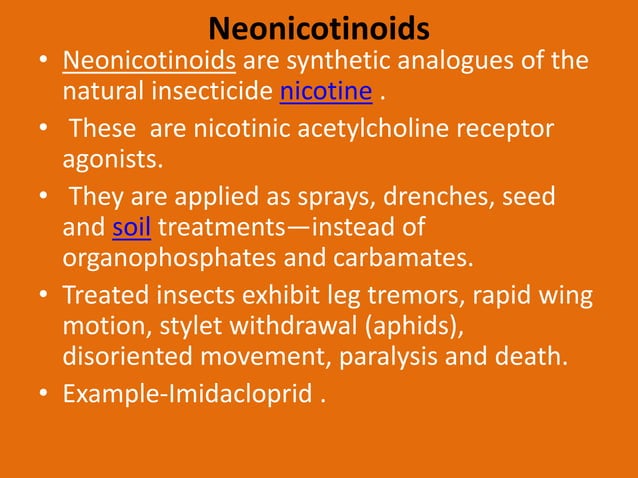 Neonicotinoids

• Neonicotinoids are synthetic analogues of the natural insecticide nicotine .

• These are nicotinic acetylcholine receptor agonists.

• They are applied as sprays, drenches, seed and soil treatments—instead of organophosphates and carbamates.

• Treated insects exhibit leg tremors, rapid wing motion, stylet withdrawal (aphids), disoriented movement, paralysis and death.

• Example-Imidacloprid .